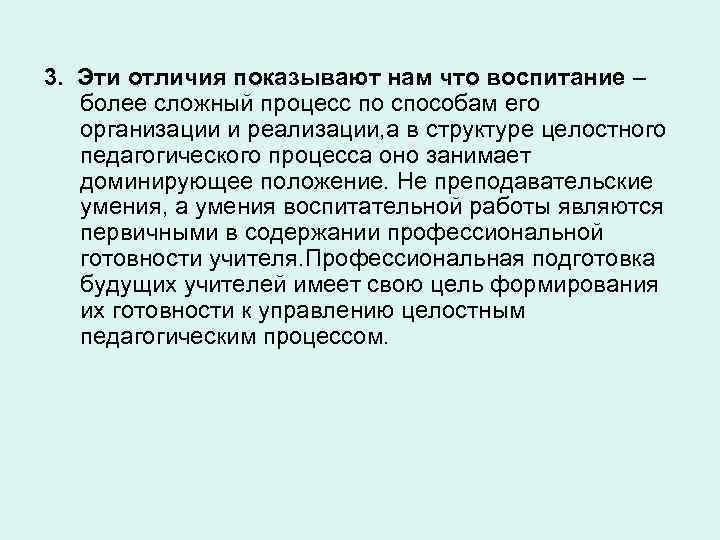 3. Эти отличия показывают нам что воспитание – более сложный процесс по способам его организации и реализации,а в структуре целостного педагогического процесса оно занимает доминирующее положение. Не преподавательские умения, а умения воспитательной работы являются первичными в содержании профессиональной готовности учителя.Профессиональная подготовка будущих учителей имеет свою цель формирования их готовности к управлению целостным педагогическим процессом.